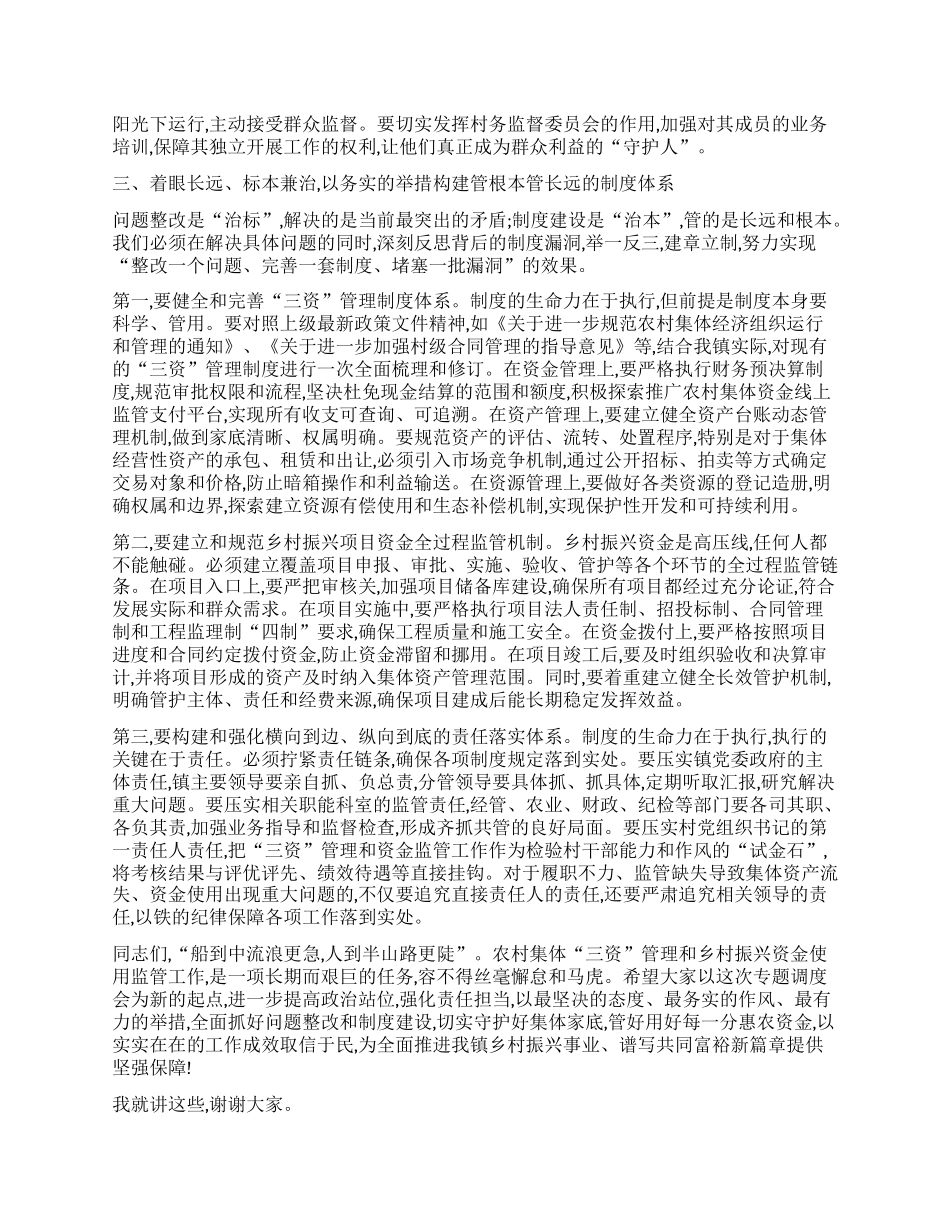 阳光下运行,主动接受群众监督。要切实发挥村务监督委员会的作用,加强对其成员的业务培训,保障其独立开展工作的权利,让他们真正成为群众利益的“守护人”。

三、着眼长远、标本兼治,以务实的举措构建管根本管长远的制度体系

问题整改是“治标”,解决的是当前最突出的矛盾;制度建设是“治本”,管的是长远和根本。我们必须在解决具体问题的同时,深刻反思背后的制度漏洞,举一反三,建章立制,努力实现“整改一个问题、完善一套制度、堵塞一批漏洞”的效果。

第一,要健全和完善“三资”管理制度体系。制度的生命力在于执行,但前提是制度本身要科学、管用。要对照上级最新政策文件精神,如《关于进一步规范农村集体经济组织运行和管理的通知》、《关于进一步加强村级合同管理的指导意见》等,结合我镇实际,对现有的“三资”管理制度进行一次全面梳理和修订。在资金管理上,要严格执行财务预决算制度,规范审批权限和流程,坚决杜免现金结算的范围和额度,积极探索推广农村集体资金线上监管支付平台,实现所有收支可查询、可追溯。在资产管理上,要建立健全资产台账动态管理机制,做到家底清晰、权属明确。要规范资产的评估、流转、处置程序,特别是对于集体经营性资产的承包、租赁和出让,必须引入市场竞争机制,通过公开招标、拍卖等方式确定交易对象和价格,防止暗箱操作和利益输送。在资源管理上,要做好各类资源的登记造册,明确权属和边界,探索建立资源有偿使用和生态补偿机制,实现保护性开发和可持续利用。

第二,要建立和规范乡村振兴项目资金全过程监管机制。乡村振兴资金是高压线,任何人都不能触碰。必须建立覆盖项目申报、审批、实施、验收、管护等各个环节的全过程监管链条。在项目入口上,要严把审核关,加强项目储备库建设,确保所有项目都经过充分论证,符合发展实际和群众需求。在项目实施中,要严格执行项目法人责任制、招投标制、合同管理制和工程监理制“四制”要求,确保工程质量和施工安全。在资金拨付上,要严格按照项目进度和合同约定拨付资金,防止资金滞留和挪用。在项目竣工后,要及时组织验收和决算审计,并将项目形成的资产及时纳入集体资产管理范围。同时,要着重建立健全长效管护机制,明确管护主体、责任和经费来源,确保项目建成后能长期稳定发挥效益。

第三,要构建和强化横向到边、纵向到底的责任落实体系。制度的生命力在于执行,执行的关键在于责任。必须拧紧责任链条,确保各项制度规定落到实处。要压实镇党委政府的主体责任,镇主要领导要亲自抓、负总责,分管领导要具体抓、抓具体,定期听取汇报,研究解决重大问题。要压实相关职能科室的监管责任,经管、农业、财政、纪检等部门要各司其职、各负其责,加强业务指导和监督检查,形成齐抓共管的良好局面。要压实村党组织书记的第一责任人责任,把“三资”管理和资金监管工作作为检验村干部能力和作风的“试金石”,将考核结果与评优评先、绩效待遇等直接挂钩。对于履职不力、监管缺失导致集体资产流失、资金使用出现重大问题的,不仅要追究直接责任人的责任,还要严肃追究相关领导的责任,以铁的纪律保障各项工作落到实处。

同志们,“船到中流浪更急,人到半山路更陡”。农村集体“三资”管理和乡村振兴资金使用监管工作,是一项长期而艰巨的任务,容不得丝毫懈怠和马虎。希望大家以这次专题调度会为新的起点,进一步提高政治站位,强化责任担当,以最坚决的态度、最务实的作风、最有力的举措,全面抓好问题整改和制度建设,切实守护好集体家底,管好用好每一分惠农资金,以实实在在的工作成效取信于民,为全面推进我镇乡村振兴事业、谱写共同富裕新篇章提供坚强保障!

我就讲这些,谢谢大家。